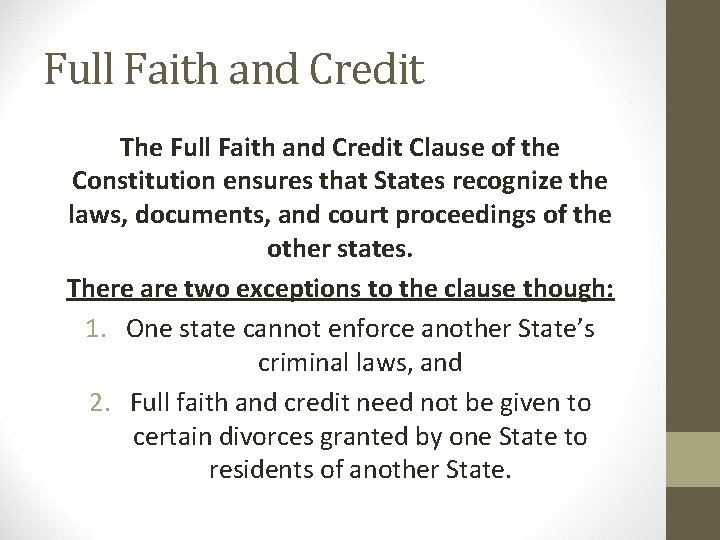 Full Faith and Credit

The Full Faith and Credit Clause of the Constitution ensures that States recognize the laws, documents, and court proceedings of the other states.

There are two exceptions to the clause though:

1. One state cannot enforce another State's criminal laws, and
2. Full faith and credit need not be given to certain divorces granted by one State to residents of another State.